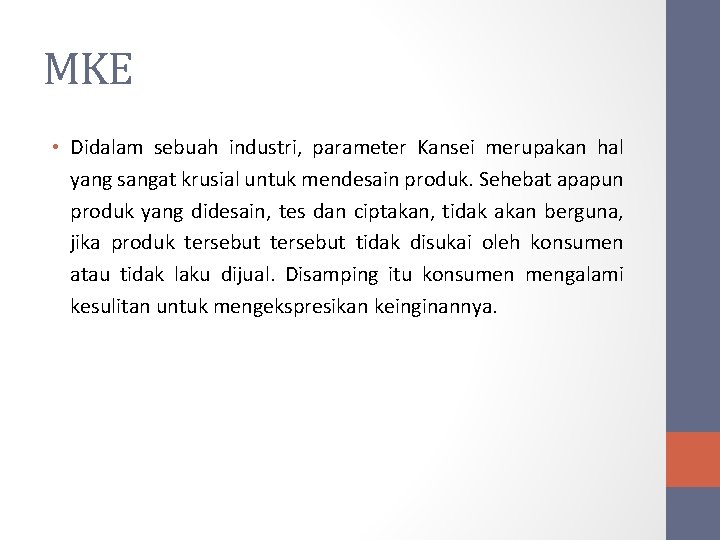 MKE

• Didalam sebuah industri, parameter Kansei merupakan hal yang sangat krusial untuk mendesain produk. Sehebat apapun produk yang didesain, tes dan ciptakan, tidak akan berguna, jika produk tersebut tersebut tidak disukai oleh konsumen atau tidak laku dijual. Disamping itu konsumen mengalami kesulitan untuk mengekspresikan keinginannya.